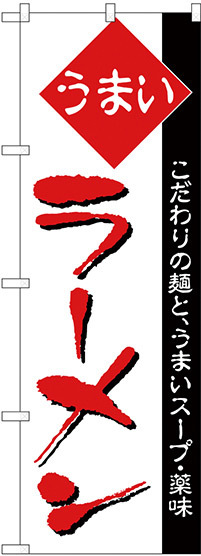 うまい

ラーメン

こだわりの麺と、うまいスープ・薬味